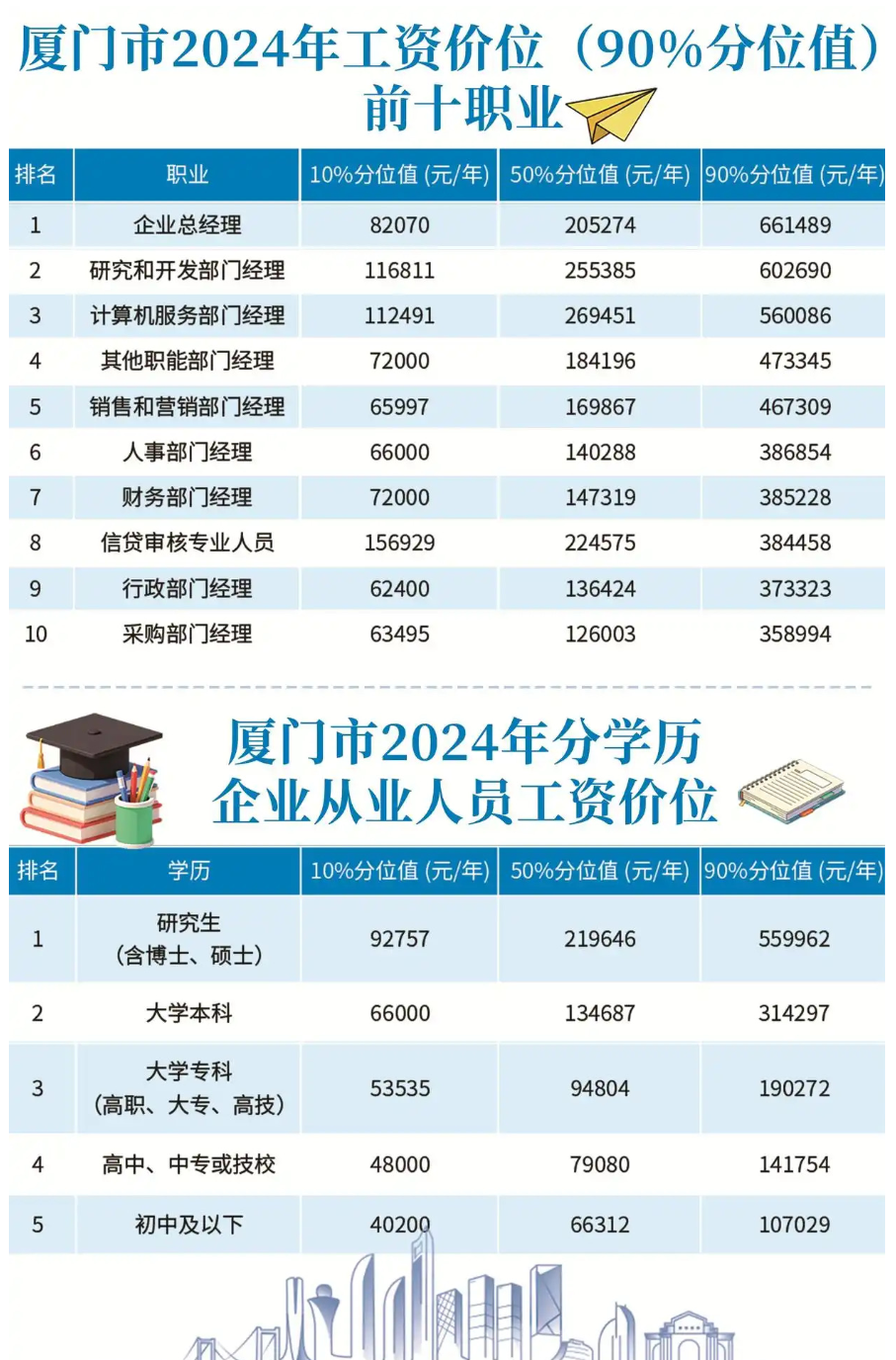 厦门市2024年工资价位（90%分位值）前十职业

| 排名 | 职业 | 10%分位值 (元/年) | 50%分位值 (元/年) | 90%分位值 (元/年) |
|---|---|---|---|---|
| 1 | 企业总经理 | 82070 | 205274 | 661489 |
| 2 | 研究和开发部门经理 | 116811 | 255385 | 602690 |
| 3 | 计算机服务部门经理 | 112491 | 269451 | 560086 |
| 4 | 其他职能部门经理 | 72000 | 184196 | 473345 |
| 5 | 销售和营销部门经理 | 65997 | 169867 | 467309 |
| 6 | 人事部门经理 | 66000 | 140288 | 386854 |
| 7 | 财务部门经理 | 72000 | 147319 | 385228 |
| 8 | 信贷审核专业人员 | 156929 | 224575 | 384458 |
| 9 | 行政部门经理 | 62400 | 136424 | 373323 |
| 10 | 采购部门经理 | 63495 | 126003 | 358994 |

厦门市2024年分学历企业从业人员工资价位

| 排名 | 学历 | 10%分位值 (元/年) | 50%分位值 (元/年) | 90%分位值 (元/年) |
|---|---|---|---|---|
| 1 | 研究生（含博士、硕士） | 92757 | 219646 | 559962 |
| 2 | 大学本科 | 66000 | 134687 | 314297 |
| 3 | 大学专科（高职、大专、高技） | 53535 | 94804 | 190272 |
| 4 | 高中、中专或技校 | 48000 | 79080 | 141754 |
| 5 | 初中及以下 | 40200 | 66312 | 107029 |